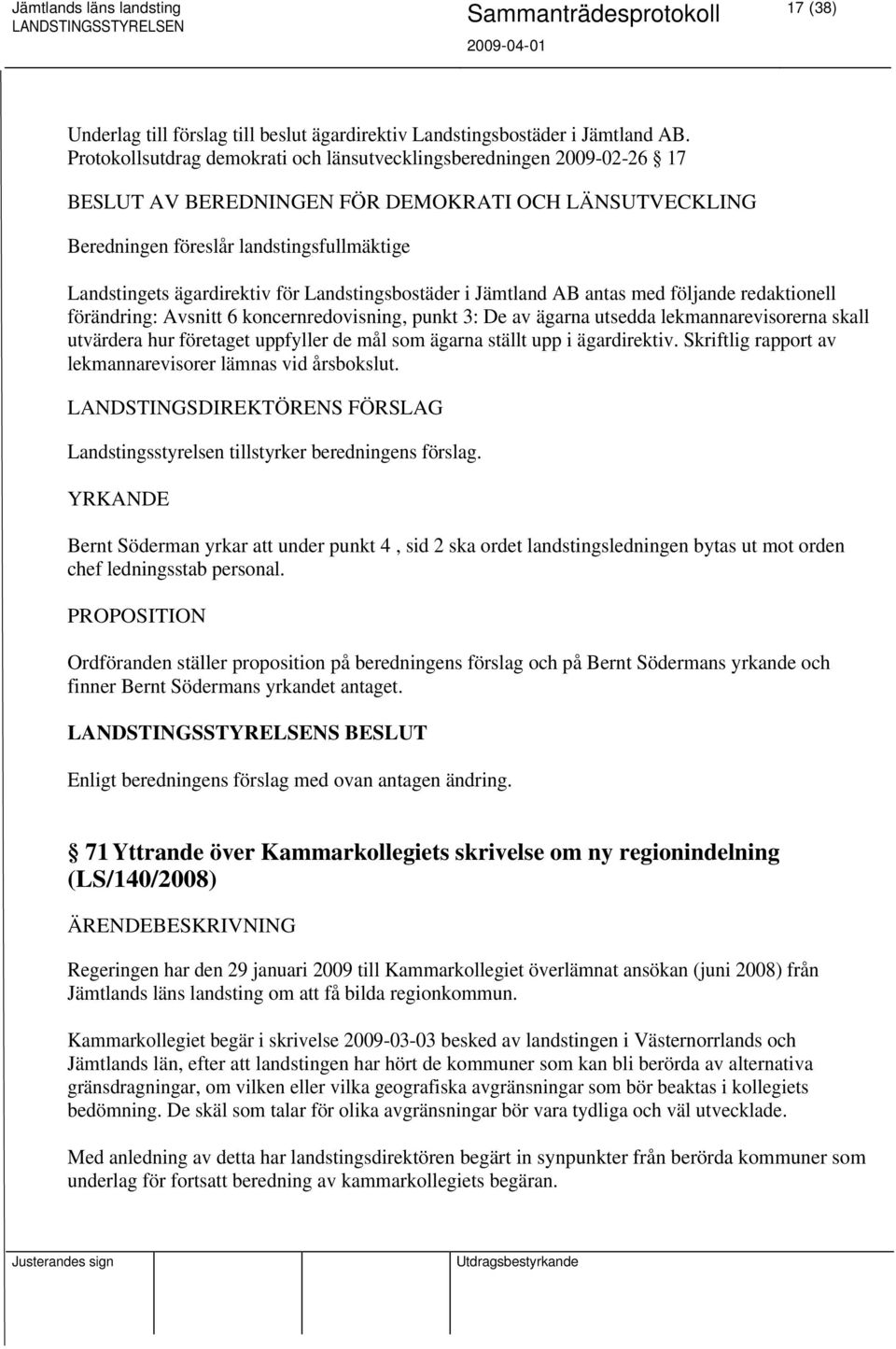 Jämtlands läns landsting
LANDSTINGSSTYRELSEN

Sammanträdesprotokoll

2009-04-01

17 (38)

Underlag till förslag till beslut ägardirektiv Landstingsbostäder i Jämtland AB. Protokollsutdrag demokrati och länsutvecklingsberedningen 2009-02-26 17

BESLUT AV BEREDNINGEN FÖR DEMOKRATI OCH LÄNSUTVECKLING

Beredningen föreslår landstingsfullmäktige

Landstingets ägardirektiv för Landstingsbostäder i Jämtland AB antas med följande redaktionell förändring: Avsnitt 6 koncernredovisning, punkt 3: De av ägarna utsedda lekmannarevisorerna skall utvärdera hur företaget uppfyller de mål som ägarna ställt upp i ägardirektiv. Skriftlig rapport av lekmannarevisorer lämnas vid årsbokslut.

LANDSTINGSDIREKTÖRENS FÖRSLAG

Landstingsstyrelsen tillstyrker beredningens förslag.

YRKANDE

Bernt Söderman yrkar att under punkt 4 , sid 2 ska ordet landstingsledningen bytas ut mot orden chef ledningsstab personal.

PROPOSITION

Ordföranden ställer proposition på beredningens förslag och på Bernt Södermans yrkande och finner Bernt Södermans yrkandet antaget.

LANDSTINGSSTYRELSENS BESLUT

Enligt beredningens förslag med ovan antagen ändring.

71 Yttrande över Kammarkollegiets skrivelse om ny regionindelning (LS/140/2008)

ÄRENDEBESKRIVNING

Regeringen har den 29 januari 2009 till Kammarkollegiet överlämnat ansökan (juni 2008) från Jämtlands läns landsting om att få bilda regionkommun.

Kammarkollegiet begär i skrivelse 2009-03-03 besked av landstingen i Västernorrlands och Jämtlands län, efter att landstingen har hört de kommuner som kan bli berörda av alternativa gränsdragningar, om vilken eller vilka geografiska avgränsningar som bör beaktas i kollegiets bedömning. De skäl som talar för olika avgränsningar bör vara tydliga och väl utvecklade.

Med anledning av detta har landstingsdirektören begärt in synpunkter från berörda kommuner som underlag för fortsatt beredning av kammarkollegiets begäran.

Justerandes sign

Utdragsbestyrkande